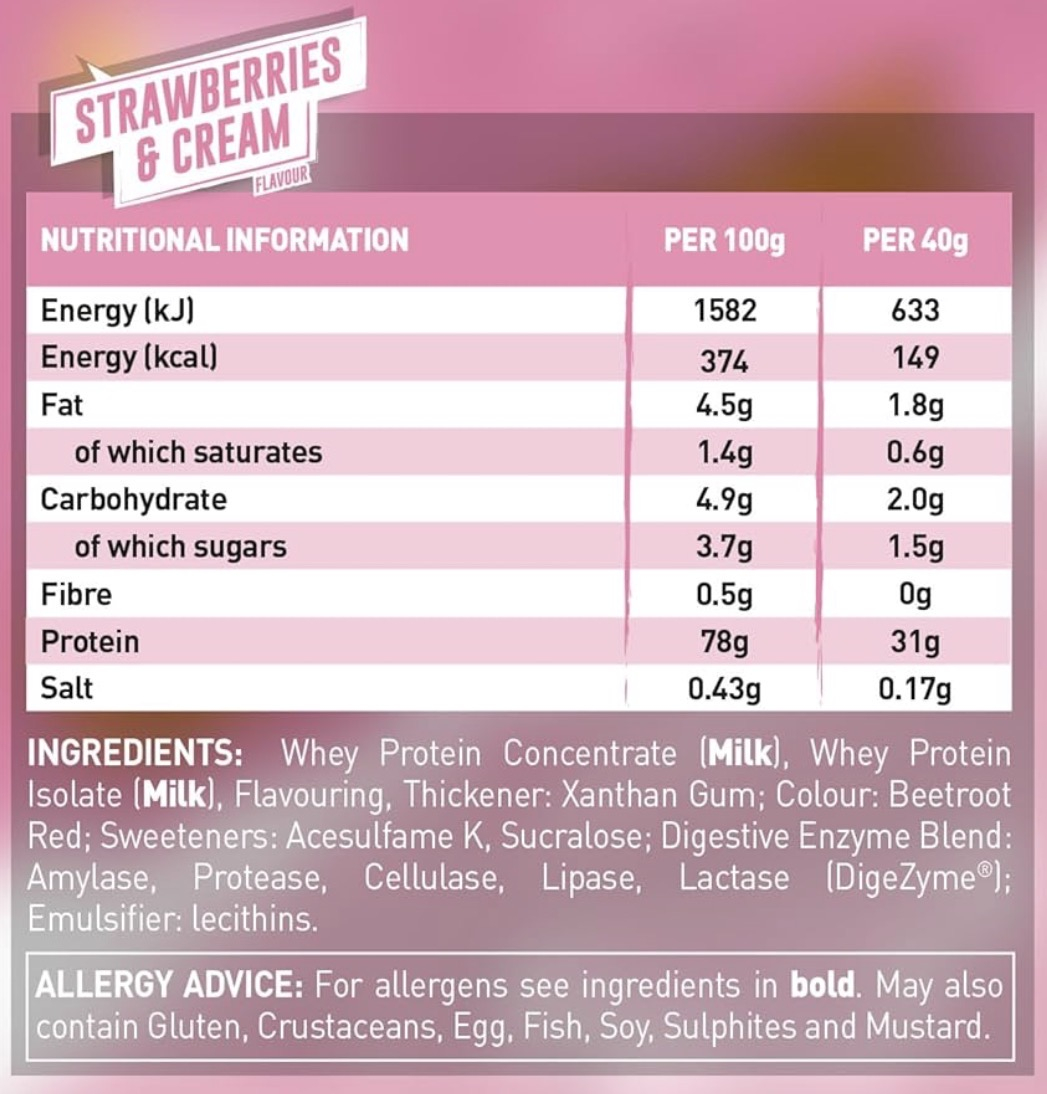 STRAWBERRIES & CREAM
FLAVOUR

| NUTRITIONAL INFORMATION | PER 100g | PER 40g |
|---|---|---|
| Energy (kJ) | 1582 | 633 |
| Energy (kcal) | 374 | 149 |
| Fat | 4.5g | 1.8g |
| of which saturates | 1.4g | 0.6g |
| Carbohydrate | 4.9g | 2.0g |
| of which sugars | 3.7g | 1.5g |
| Fibre | 0.5g | 0g |
| Protein | 78g | 31g |
| Salt | 0.43g | 0.17g |

INGREDIENTS: Whey Protein Concentrate (Milk), Whey Protein Isolate (Milk), Flavouring, Thickener: Xanthan Gum; Colour: Beetroot Red; Sweeteners: Acesulfame K, Sucralose; Digestive Enzyme Blend: Amylase, Protease, Cellulase, Lipase, Lactase (DigeZyme®); Emulsifier: lecithins.

ALLERGY ADVICE: For allergens see ingredients in bold. May also contain Gluten, Crustaceans, Egg, Fish, Soy, Sulphites and Mustard.